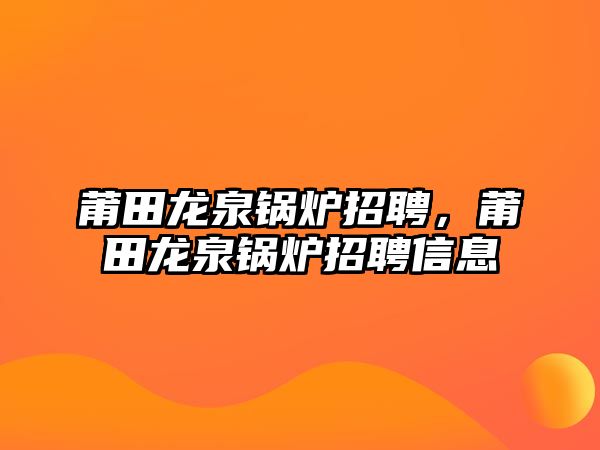 莆田龙泉锅炉招聘，莆田龙泉锅炉招聘信息